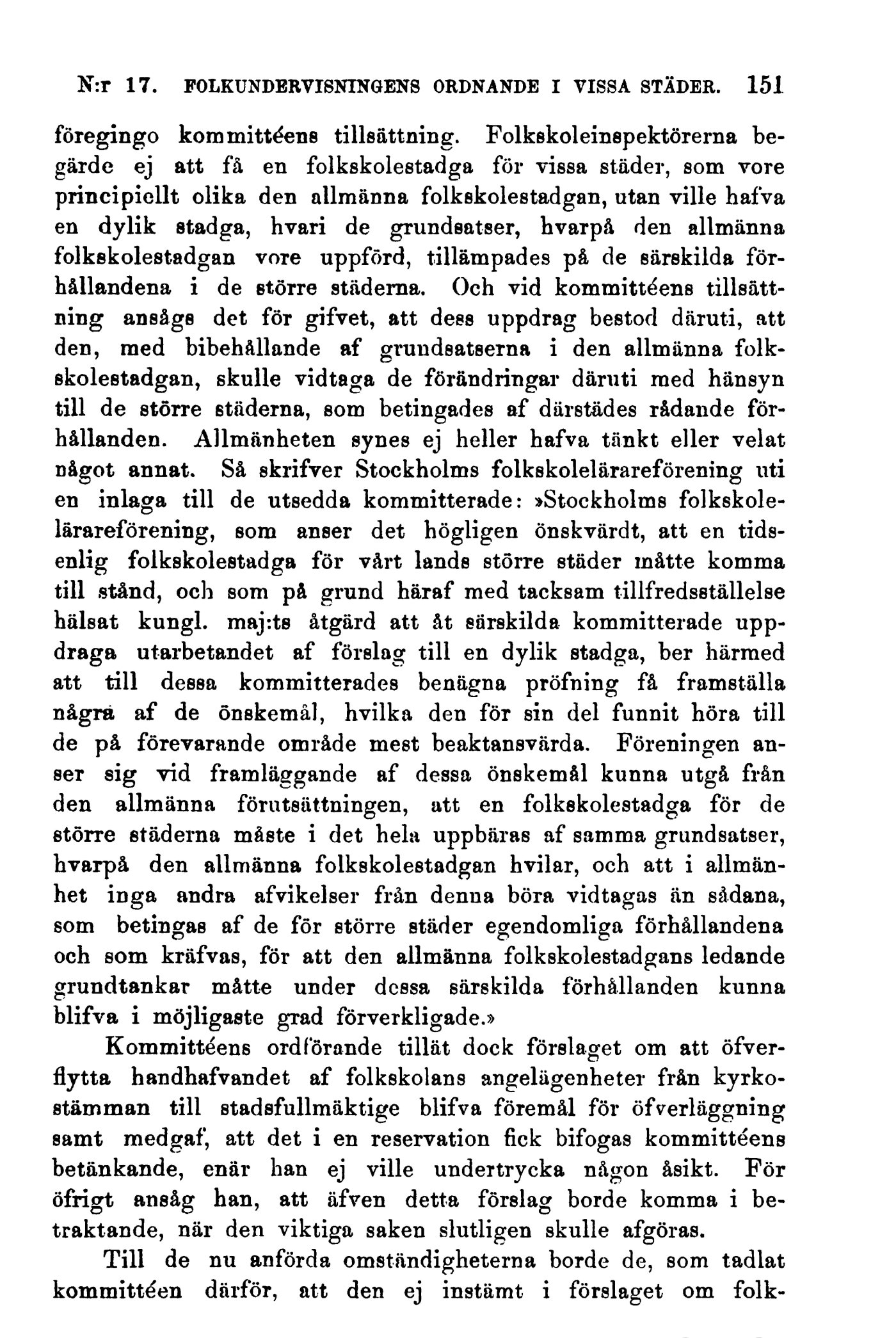 N:r 17. FOLKUNDERVISNINGENS ORDNANDE I VISSA STÄDER. 151

föregingo kommittéens tillsättning. Folkskoleinspektörerna begärde ej att få en folkskolestadga för vissa städer, som vore principiellt olika den allmänna folkskolestadgan, utan ville hafva en dylik stadga, hvari de grundsatser, hvarpå den allmänna folkskolestadgan vore uppförd, tillämpades på de särskilda förhållandena i de större städerna. Och vid kommittéens tillsättning ansågs det för gifvet, att dess uppdrag bestod däruti, att den, med bibehållande af grundsatserna i den allmänna folkskolestadgan, skulle vidtaga de förändringar däruti med hänsyn till de större städerna, som betingades af därstädes rådande förhållanden. Allmänheten synes ej heller hafva tänkt eller velat något annat. Så skrifver Stockholms folkskolelärareförening uti en inlaga till de utsedda kommitterade: »Stockholms folkskolelärareförening, som anser det högligen önskvärdt, att en tidsenlig folkskolestadga för vårt lands större städer måtte komma till stånd, och som på grund häraf med tacksam tillfredsställelse hälsat kungl. maj:ts åtgärd att åt särskilda kommitterade uppdraga utarbetandet af förslag till en dylik stadga, ber härmed att till dessa kommitterades benägna pröfning få framställa några af de önskemål, hvilka den för sin del funnit höra till de på förevarande område mest beaktansvärda. Föreningen anser sig vid framläggande af dessa önskemål kunna utgå från den allmänna förutsättningen, att en folkskolestadga för de större städerna måste i det hela uppbäras af samma grundsatser, hvarpå den allmänna folkskolestadgan hvilar, och att i allmänhet inga andra afvikelser från denna böra vidtagas än sådana, som betingas af de för större städer egendomliga förhållandena och som kräfvas, för att den allmänna folkskolestadgans ledande grundtankar måtte under dessa särskilda förhållanden kunna blifva i möjligaste grad förverkligade.»

Kommittéens ordförande tillät dock förslaget om att öfverflytta handhafvandet af folkskolans angelägenheter från kyrkostämman till stadsfullmäktige blifva föremål för öfverläggning samt medgaf, att det i en reservation fick bifogas kommittéens betänkande, enär han ej ville undertrycka någon åsikt. För öfrigt ansåg han, att äfven detta förslag borde komma i betraktande, när den viktiga saken slutligen skulle afgöras.

Till de nu anförda omständigheterna borde de, som tadlat kommittéen därför, att den ej instämt i förslaget om folk-